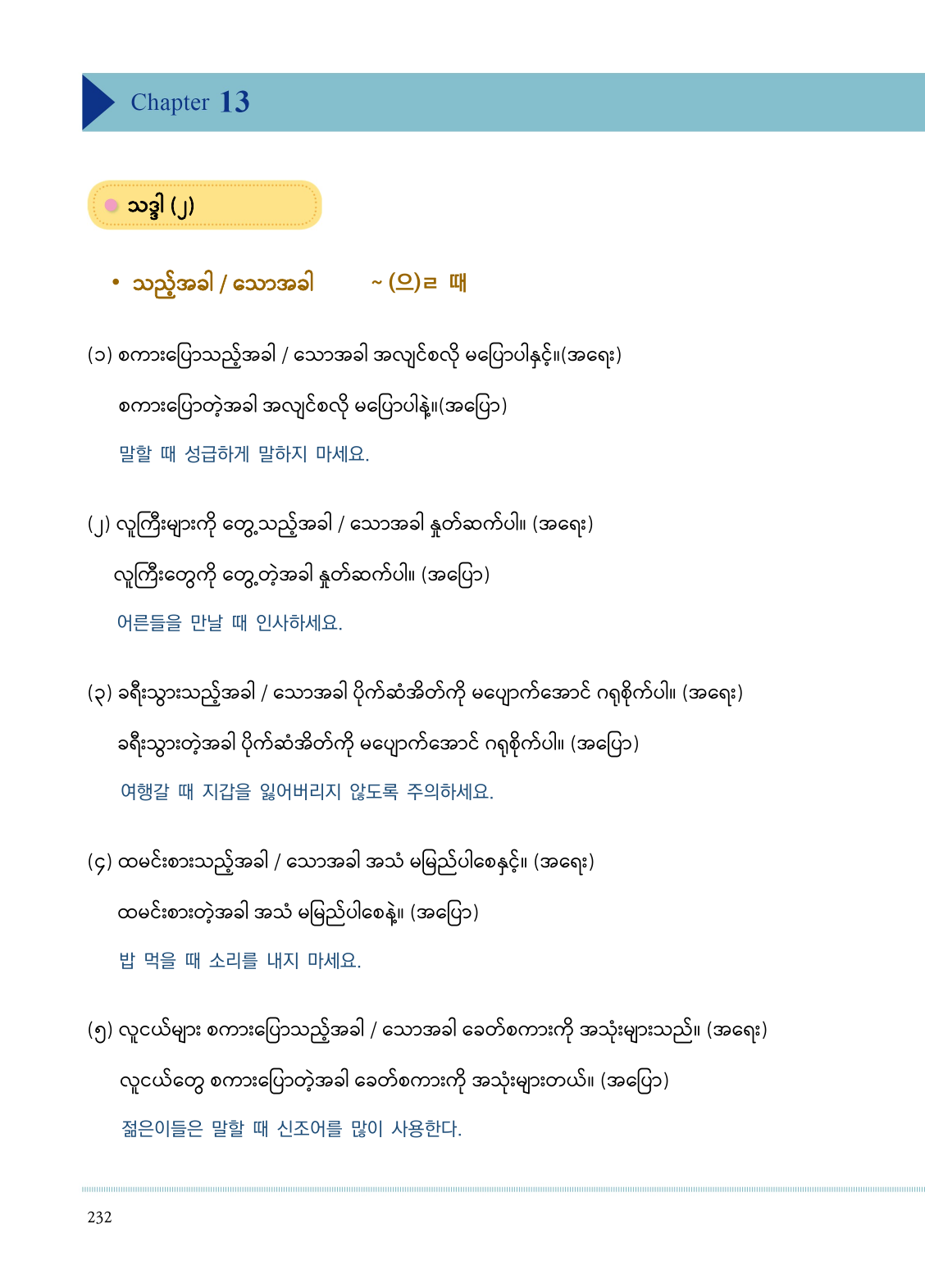 Chapter 13

သဒ္ဒါ (၂)

• သည့်အခါ / သောအခါ ~ (으)ㄹ 때

(၁) စကားပြောသည့်အခါ / သောအခါ အလျင်စလို မပြောပါနှင့်။(အရေး)

စကားပြောတဲ့အခါ အလျင်စလို မပြောပါနဲ့။(အပြော)

말할 때 성급하게 말하지 마세요.

(၂) လူကြီးများကို တွေ့သည့်အခါ / သောအခါ နှုတ်ဆက်ပါ။ (အရေး)

လူကြီးတွေကို တွေ့တဲ့အခါ နှုတ်ဆက်ပါ။ (အပြော)

어른들을 만날 때 인사하세요.

(၃) ခရီးသွားသည့်အခါ / သောအခါ ပိုက်ဆံအိတ်ကို မပျောက်အောင် ဂရုစိုက်ပါ။ (အရေး)

ခရီးသွားတဲ့အခါ ပိုက်ဆံအိတ်ကို မပျောက်အောင် ဂရုစိုက်ပါ။ (အပြော)

여행갈 때 지갑을 잃어버리지 않도록 주의하세요.

(၄) ထမင်းစားသည့်အခါ / သောအခါ အသံ မမြည်ပါစေနှင့်။ (အရေး)

ထမင်းစားတဲ့အခါ အသံ မမြည်ပါစေနဲ့။ (အပြော)

밥 먹을 때 소리를 내지 마세요.

(၅) လူငယ်များ စကားပြောသည့်အခါ / သောအခါ ခေတ်စကားကို အသုံးများသည်။ (အရေး)

လူငယ်တွေ စကားပြောတဲ့အခါ ခေတ်စကားကို အသုံးများတယ်။ (အပြော)

젊은이들은 말할 때 신조어를 많이 사용한다.

232